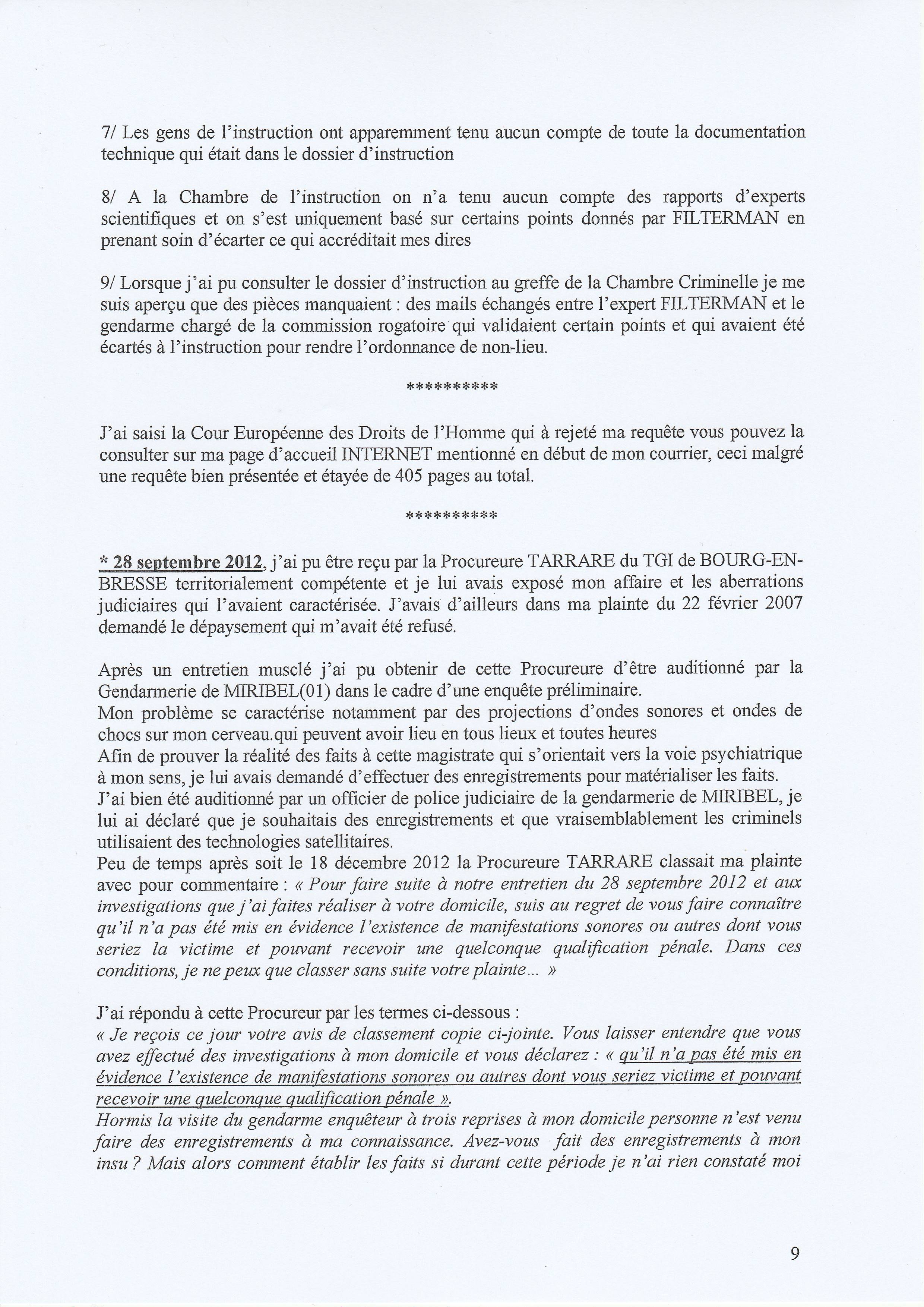 7/ Les gens de l'instruction ont apparemment tenu aucun compte de toute la documentation technique qui était dans le dossier d'instruction

8/ A la Chambre de l'instruction on n'a tenu aucun compte des rapports d'experts scientifiques et on s'est uniquement basé sur certains points donnés par FILTERMAN en prenant soin d'écarter ce qui accréditait mes dires

9/ Lorsque j'ai pu consulter le dossier d'instruction au greffe de la Chambre Criminelle je me suis aperçu que des pièces manquaient : des mails échangés entre l'expert FILTERMAN et le gendarme chargé de la commission rogatoire qui validaient certain points et qui avaient été écartés à l'instruction pour rendre l'ordonnance de non-lieu.

**********

J'ai saisi la Cour Européenne des Droits de l'Homme qui à rejeté ma requête vous pouvez la consulter sur ma page d'accueil INTERNET mentionné en début de mon courrier, ceci malgré une requête bien présentée et étayée de 405 pages au total.

**********

* 28 septembre 2012, j'ai pu être reçu par la Procureure TARRARE du TGI de BOURG-EN-BRESSE territorialement compétente et je lui avais exposé mon affaire et les aberrations judiciaires qui l'avaient caractérisée. J'avais d'ailleurs dans ma plainte du 22 février 2007 demandé le dépaysement qui m'avait été refusé.

Après un entretien musclé j'ai pu obtenir de cette Procureure d'être auditionné par la Gendarmerie de MIRIBEL(01) dans le cadre d'une enquête préliminaire.
Mon problème se caractérise notamment par des projections d'ondes sonores et ondes de chocs sur mon cerveau.qui peuvent avoir lieu en tous lieux et toutes heures
Afin de prouver la réalité des faits à cette magistrate qui s'orientait vers la voie psychiatrique à mon sens, je lui avais demandé d'effectuer des enregistrements pour matérialiser les faits.
J'ai bien été auditionné par un officier de police judiciaire de la gendarmerie de MIRIBEL, je lui ai déclaré que je souhaitais des enregistrements et que vraisemblablement les criminels utilisaient des technologies satellitaires.
Peu de temps après soit le 18 décembre 2012 la Procureure TARRARE classait ma plainte avec pour commentaire : « Pour faire suite à notre entretien du 28 septembre 2012 et aux investigations que j'ai faites réaliser à votre domicile, suis au regret de vous faire connaître qu'il n'a pas été mis en évidence l'existence de manifestations sonores ou autres dont vous seriez la victime et pouvant recevoir une quelconque qualification pénale. Dans ces conditions, je ne peux que classer sans suite votre plainte... »

J'ai répondu à cette Procureur par les termes ci-dessous :
« Je reçois ce jour votre avis de classement copie ci-jointe. Vous laisser entendre que vous avez effectué des investigations à mon domicile et vous déclarez : « qu'il n'a pas été mis en évidence l'existence de manifestations sonores ou autres dont vous seriez victime et pouvant recevoir une quelconque qualification pénale ».
Hormis la visite du gendarme enquêteur à trois reprises à mon domicile personne n'est venu faire des enregistrements à ma connaissance. Avez-vous fait des enregistrements à mon insu ? Mais alors comment établir les faits si durant cette période je n'ai rien constaté moi

9